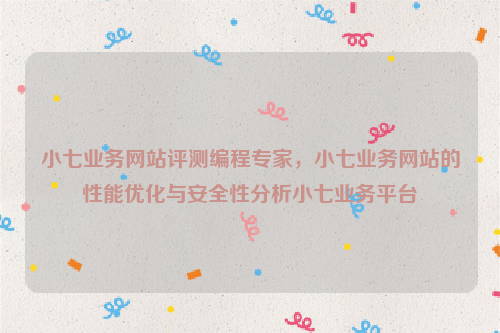 小七业务网站评测编程专家，小七业务网站的性能优化与安全性分析小七业务平台